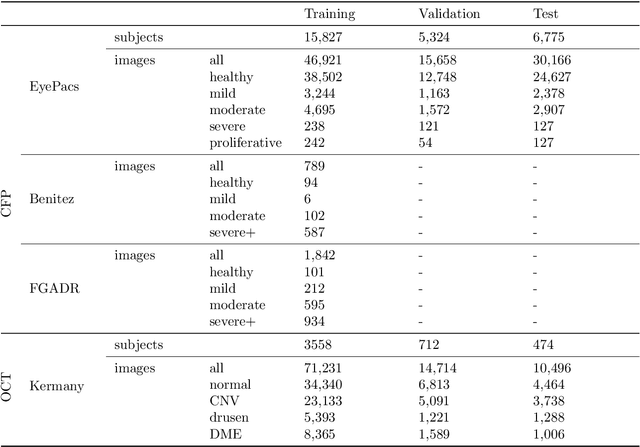 | | | | | Training | Validation | Test |
|---|---|---|---|---|---|---|
| CFP | EyePacs | subjects | | 15,827 | 5,324 | 6,775 |
| | | images | all | 46,921 | 15,658 | 30,166 |
| | | | healthy | 38,502 | 12,748 | 24,627 |
| | | | mild | 3,244 | 1,163 | 2,378 |
| | | | moderate | 4,695 | 1,572 | 2,907 |
| | | | severe | 238 | 121 | 127 |
| | | | proliferative | 242 | 54 | 127 |
| | Benitez | images | all | 789 | - | - |
| | | | healthy | 94 | - | - |
| | | | mild | 6 | - | - |
| | | | moderate | 102 | - | - |
| | | | severe+ | 587 | - | - |
| | FGADR | images | all | 1,842 | - | - |
| | | | healthy | 101 | - | - |
| | | | mild | 212 | - | - |
| | | | moderate | 595 | - | - |
| | | | severe+ | 934 | - | - |
| OCT | Kermany | subjects | | 3558 | 712 | 474 |
| | | images | all | 71,231 | 14,714 | 10,496 |
| | | | normal | 34,340 | 6,813 | 4,464 |
| | | | CNV | 23,133 | 5,091 | 3,738 |
| | | | drusen | 5,393 | 1,221 | 1,288 |
| | | | DME | 8,365 | 1,589 | 1,006 |